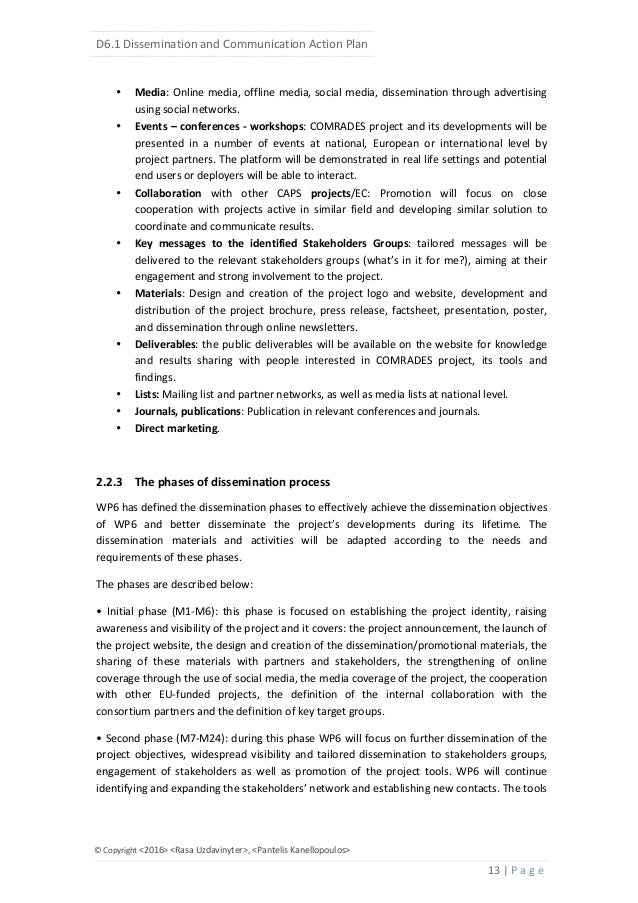 D6.1 Dissemination and Communication Action Plan

• Media: Online media, offline media, social media, dissemination through advertising using social networks.
• Events – conferences - workshops: COMRADES project and its developments will be presented in a number of events at national, European or international level by project partners. The platform will be demonstrated in real life settings and potential end users or deployers will be able to interact.
• Collaboration with other CAPS projects/EC: Promotion will focus on close cooperation with projects active in similar field and developing similar solution to coordinate and communicate results.
• Key messages to the identified Stakeholders Groups: tailored messages will be delivered to the relevant stakeholders groups (what's in it for me?), aiming at their engagement and strong involvement to the project.
• Materials: Design and creation of the project logo and website, development and distribution of the project brochure, press release, factsheet, presentation, poster, and dissemination through online newsletters.
• Deliverables: the public deliverables will be available on the website for knowledge and results sharing with people interested in COMRADES project, its tools and findings.
• Lists: Mailing list and partner networks, as well as media lists at national level.
• Journals, publications: Publication in relevant conferences and journals.
• Direct marketing.

2.2.3 The phases of dissemination process

WP6 has defined the dissemination phases to effectively achieve the dissemination objectives of WP6 and better disseminate the project's developments during its lifetime. The dissemination materials and activities will be adapted according to the needs and requirements of these phases.

The phases are described below:

• Initial phase (M1-M6): this phase is focused on establishing the project identity, raising awareness and visibility of the project and it covers: the project announcement, the launch of the project website, the design and creation of the dissemination/promotional materials, the sharing of these materials with partners and stakeholders, the strengthening of online coverage through the use of social media, the media coverage of the project, the cooperation with other EU-funded projects, the definition of the internal collaboration with the consortium partners and the definition of key target groups.

• Second phase (M7-M24): during this phase WP6 will focus on further dissemination of the project objectives, widespread visibility and tailored dissemination to stakeholders groups, engagement of stakeholders as well as promotion of the project tools. WP6 will continue identifying and expanding the stakeholders' network and establishing new contacts. The tools

© Copyright <2016> <Rasa Uzdavinyter>, <Pantelis Kanellopoulos>

13 | P a g e